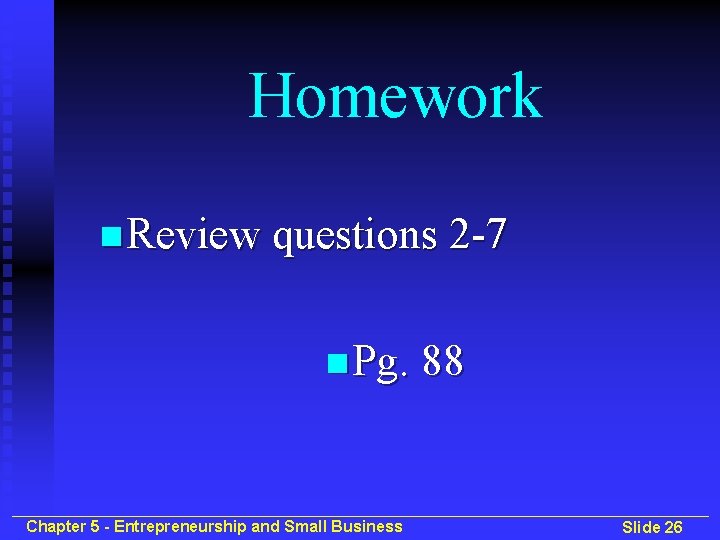 Homework

Review questions 2-7

Pg. 88

Chapter 5 - Entrepreneurship and Small Business

Slide 26